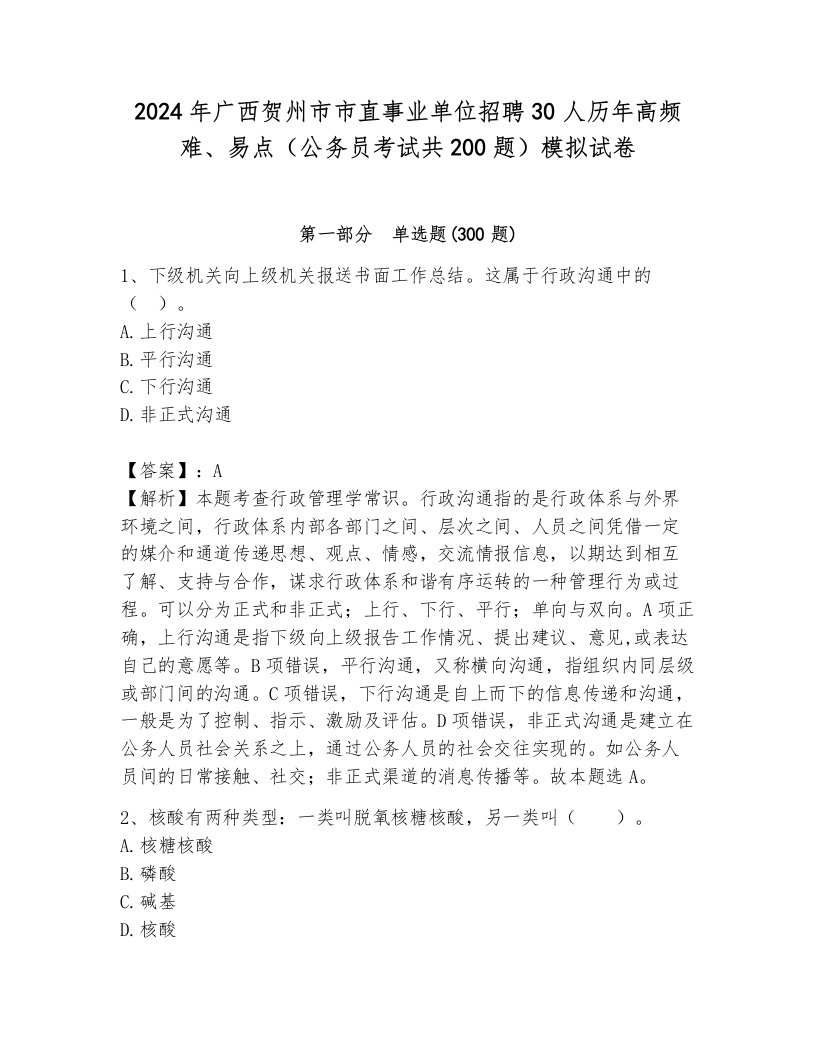 2024年广西贺州市市直事业单位招聘30人历年高频难、易点（公务员考试共200题）模拟试卷

第一部分　单选题(300题)

1、下级机关向上级机关报送书面工作总结。这属于行政沟通中的（　）。
A.上行沟通
B.平行沟通
C.下行沟通
D.非正式沟通

【答案】：A
【解析】本题考查行政管理学常识。行政沟通指的是行政体系与外界环境之间，行政体系内部各部门之间、层次之间、人员之间凭借一定的媒介和通道传递思想、观点、情感，交流情报信息，以期达到相互了解、支持与合作，谋求行政体系和谐有序运转的一种管理行为或过程。可以分为正式和非正式；上行、下行、平行；单向与双向。A项正确，上行沟通是指下级向上级报告工作情况、提出建议、意见,或表达自己的意愿等。B项错误，平行沟通，又称横向沟通，指组织内同层级或部门间的沟通。C项错误，下行沟通是自上而下的信息传递和沟通，一般是为了控制、指示、激励及评估。D项错误，非正式沟通是建立在公务人员社会关系之上，通过公务人员的社会交往实现的。如公务人员间的日常接触、社交；非正式渠道的消息传播等。故本题选A。

2、核酸有两种类型：一类叫脱氧核糖核酸，另一类叫（　　）。
A.核糖核酸
B.磷酸
C.碱基
D.核酸